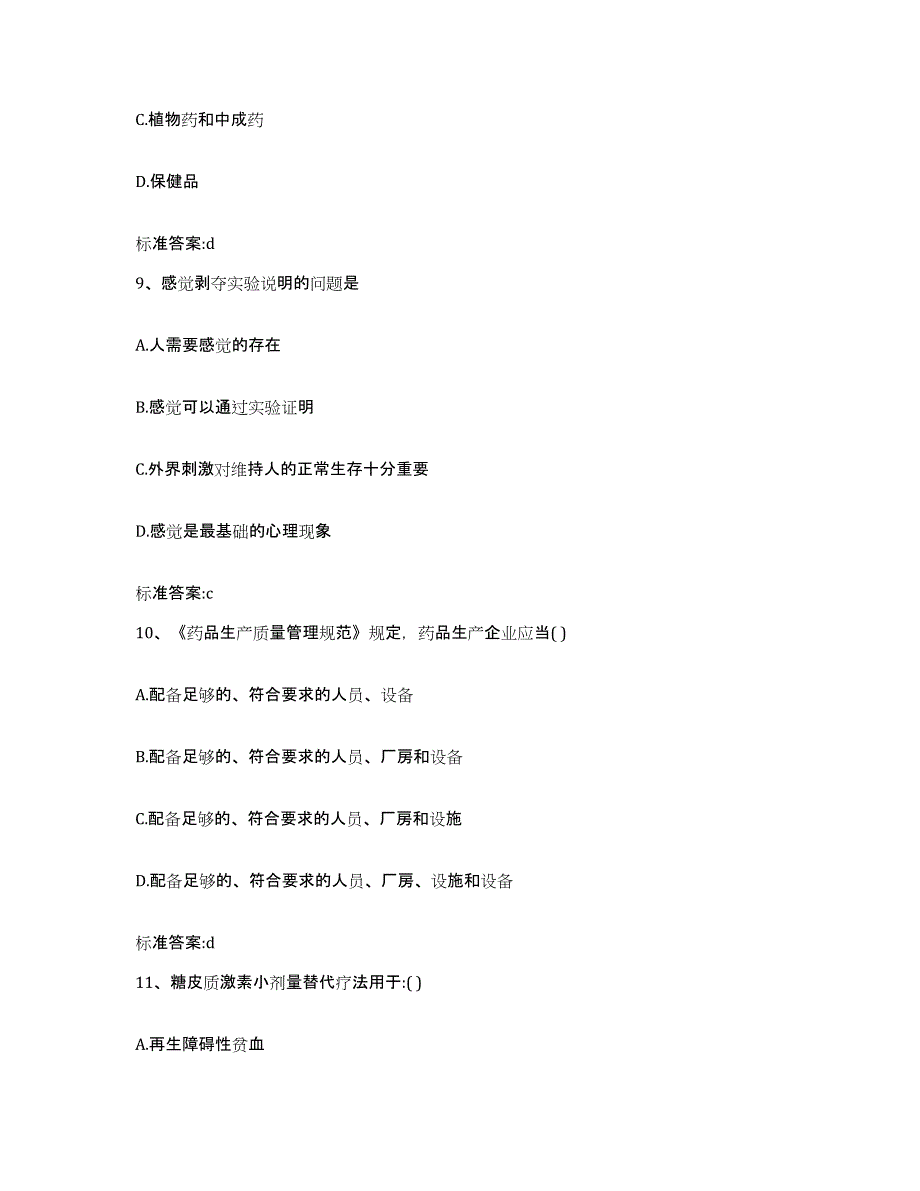 C.植物药和中成药

D.保健品

标准答案:d

9、感觉剥夺实验说明的问题是

A.人需要感觉的存在

B.感觉可以通过实验证明

C.外界刺激对维持人的正常生存十分重要

D.感觉是最基础的心理现象

标准答案:c

10、《药品生产质量管理规范》规定，药品生产企业应当( )

A.配备足够的、符合要求的人员、设备

B.配备足够的、符合要求的人员、厂房和设备

C.配备足够的、符合要求的人员、厂房和设施

D.配备足够的、符合要求的人员、厂房、设施和设备

标准答案:d

11、糖皮质激素小剂量替代疗法用于:( )

A.再生障碍性贫血